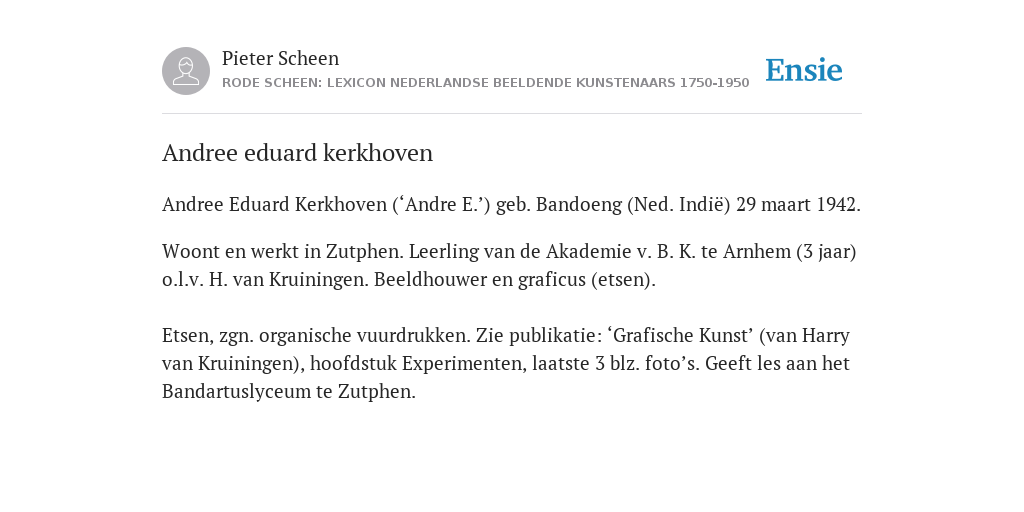 Pieter Scheen
RODE SCHEEN: LEXICON NEDERLANDSE BEELDENDE KUNSTENAARS 1750-1950

Ensie

Andree eduard kerkhoven

Andree Eduard Kerkhoven (‘Andre E.’) geb. Bandoeng (Ned. Indië) 29 maart 1942.

Woont en werkt in Zutphen. Leerling van de Akademie v. B. K. te Arnhem (3 jaar) o.l.v. H. van Kruiningen. Beeldhouwer en graficus (etsen).

Etsen, zgn. organische vuurdrukken. Zie publikatie: ‘Grafische Kunst’ (van Harry van Kruiningen), hoofdstuk Experimenten, laatste 3 blz. foto’s. Geeft les aan het Bandartuslyceum te Zutphen.